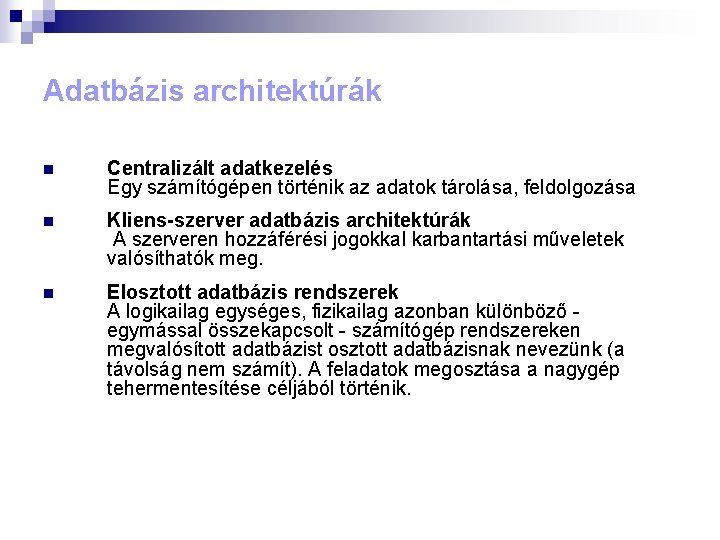 Adatbázis architektúrák

Centralizált adatkezelés
Egy számítógépen történik az adatok tárolása, feldolgozása

Kliens-szerver adatbázis architektúrák
A szerveren hozzáférési jogokkal karbantartási műveletek valósíthatók meg.

Elosztott adatbázis rendszerek
A logikailag egységes, fizikailag azonban különböző - egymással összekapcsolt - számítógép rendszereken megvalósított adatbázist osztott adatbázisnak nevezünk (a távolság nem számít). A feladatok megosztása a nagygép tehermentesítése céljából történik.